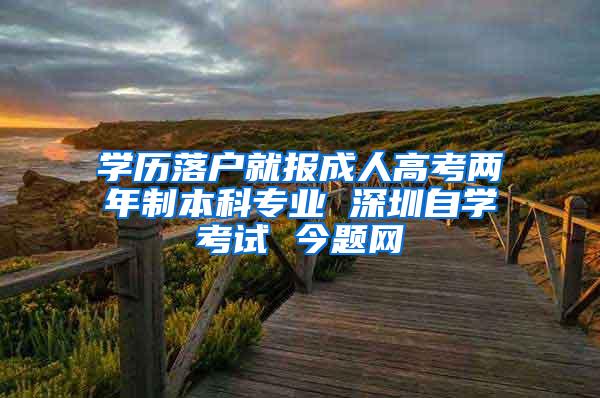 学历落户就报成人高考两年制本科专业 深圳自学考试 今题网